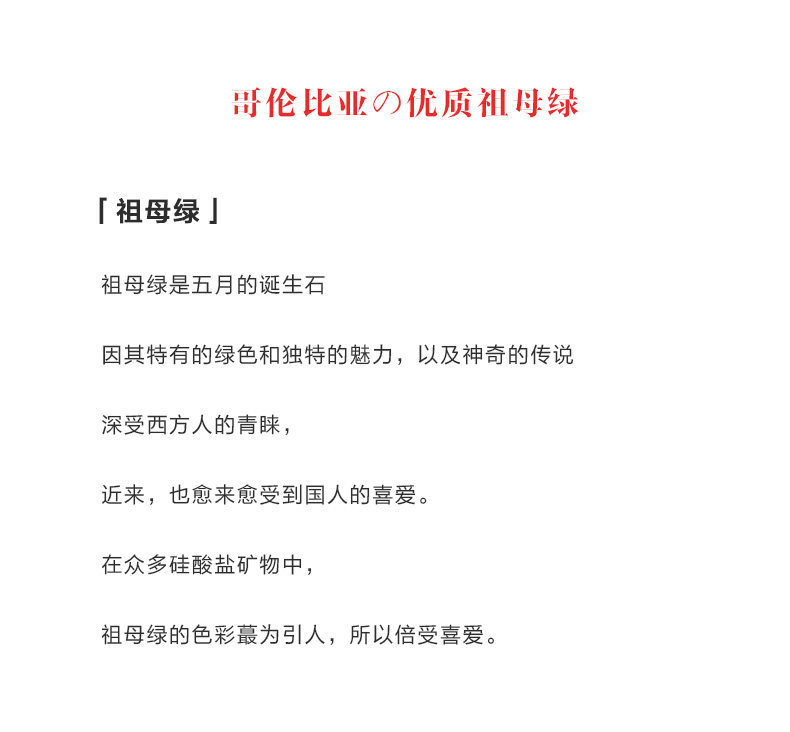 哥伦比亚の优质祖母绿

「祖母绿」

祖母绿是五月的诞生石

因其特有的绿色和独特的魅力，以及神奇的传说

深受西方人的青睐，

近来，也愈来愈受到国人的喜爱。

在众多硅酸盐矿物中，

祖母绿的色彩蕞为引人，所以倍受喜爱。